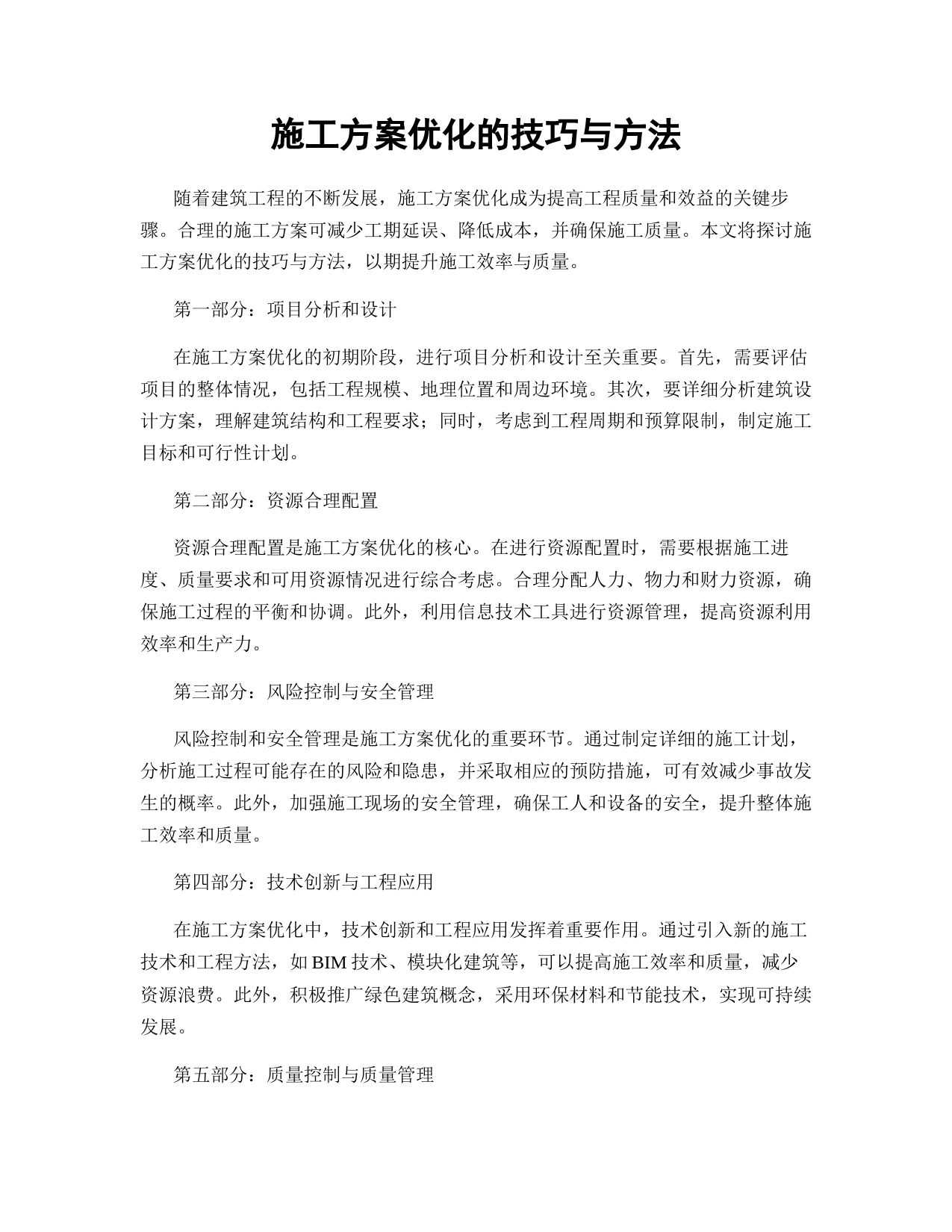 施工方案优化的技巧与方法

随着建筑工程的不断发展，施工方案优化成为提高工程质量和效益的关键步骤。合理的施工方案可减少工期延误、降低成本，并确保施工质量。本文将探讨施工方案优化的技巧与方法，以期提升施工效率与质量。

第一部分：项目分析和设计

在施工方案优化的初期阶段，进行项目分析和设计至关重要。首先，需要评估项目的整体情况，包括工程规模、地理位置和周边环境。其次，要详细分析建筑设计方案，理解建筑结构和工程要求；同时，考虑到工程周期和预算限制，制定施工目标和可行性计划。

第二部分：资源合理配置

资源合理配置是施工方案优化的核心。在进行资源配置时，需要根据施工进度、质量要求和可用资源情况进行综合考虑。合理分配人力、物力和财力资源，确保施工过程的平衡和协调。此外，利用信息技术工具进行资源管理，提高资源利用效率和生产力。

第三部分：风险控制与安全管理

风险控制和安全管理是施工方案优化的重要环节。通过制定详细的施工计划，分析施工过程可能存在的风险和隐患，并采取相应的预防措施，可有效减少事故发生的概率。此外，加强施工现场的安全管理，确保工人和设备的安全，提升整体施工效率和质量。

第四部分：技术创新与工程应用

在施工方案优化中，技术创新和工程应用发挥着重要作用。通过引入新的施工技术和工程方法，如 BIM 技术、模块化建筑等，可以提高施工效率和质量，减少资源浪费。此外，积极推广绿色建筑概念，采用环保材料和节能技术，实现可持续发展。

第五部分：质量控制与质量管理